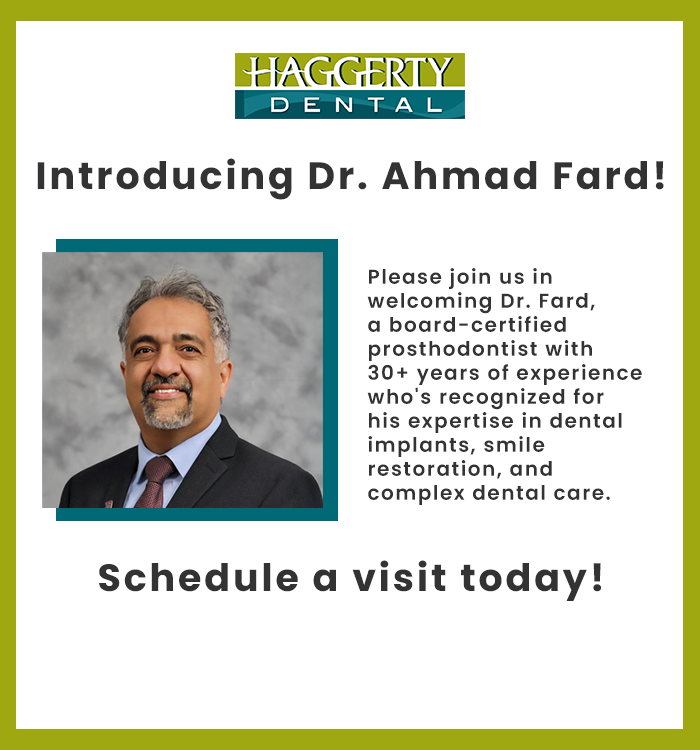 HAGGERTY
DENTAL

Introducing Dr. Ahmad Fard!

Please join us in welcoming Dr. Fard, a board-certified prosthodontist with 30+ years of experience who's recognized for his expertise in dental implants, smile restoration, and complex dental care.

Schedule a visit today!